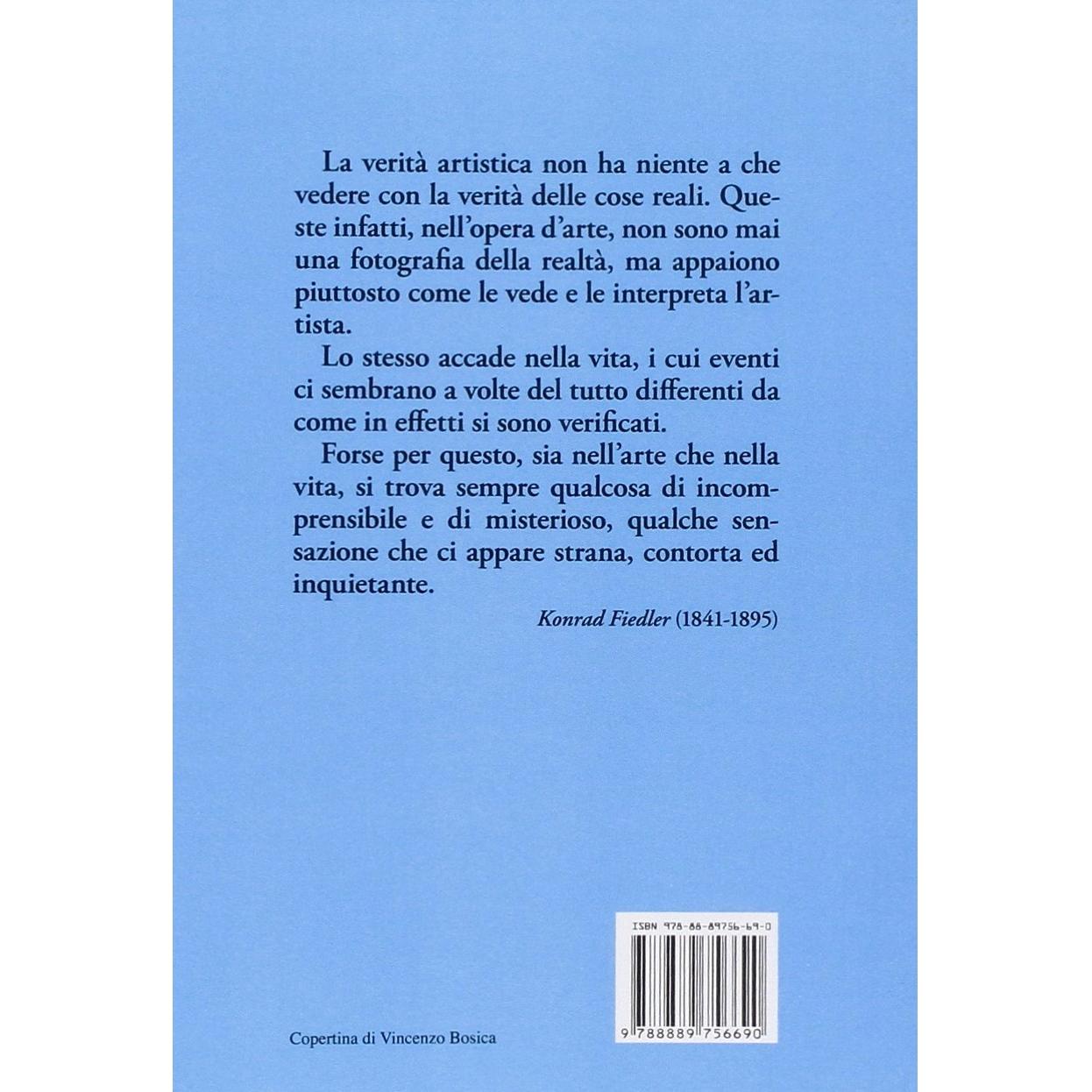 La verità artistica non ha niente a che vedere con la verità delle cose reali. Queste infatti, nell'opera d'arte, non sono mai una fotografia della realtà, ma appaiono piuttosto come le vede e le interpreta l'artista.

Lo stesso accade nella vita, i cui eventi ci sembrano a volte del tutto differenti da come in effetti si sono verificati.

Forse per questo, sia nell'arte che nella vita, si trova sempre qualcosa di incomprensibile e di misterioso, qualche sensazione che ci appare strana, contorta ed inquietante.

Konrad Fiedler (1841-1895)

ISBN 978-88-89756-69-0

9 788889 756690

Copertina di Vincenzo Bosica